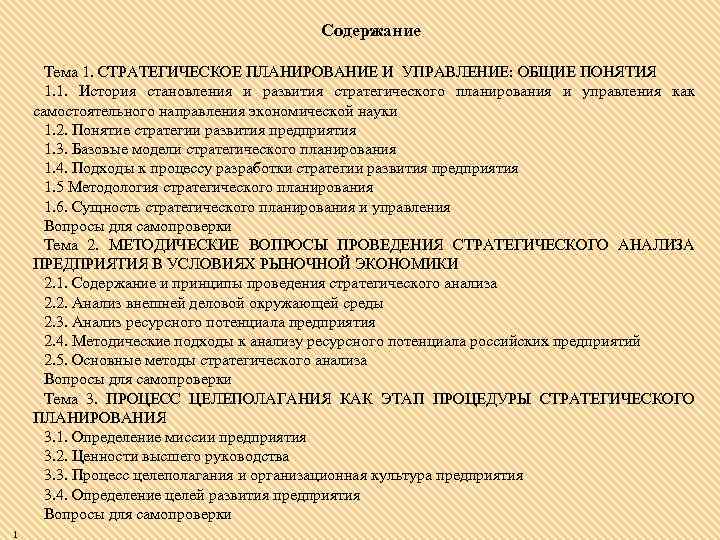 Содержание

Тема 1. СТРАТЕГИЧЕСКОЕ ПЛАНИРОВАНИЕ И УПРАВЛЕНИЕ: ОБЩИЕ ПОНЯТИЯ

1.1. История становления и развития стратегического планирования и управления как самостоятельного направления экономической науки

1.2. Понятие стратегии развития предприятия

1.3. Базовые модели стратегического планирования

1.4. Подходы к процессу разработки стратегии развития предприятия

1.5 Методология стратегического планирования

1.6. Сущность стратегического планирования и управления

Вопросы для самопроверки

Тема 2. МЕТОДИЧЕСКИЕ ВОПРОСЫ ПРОВЕДЕНИЯ СТРАТЕГИЧЕСКОГО АНАЛИЗА ПРЕДПРИЯТИЯ В УСЛОВИЯХ РЫНОЧНОЙ ЭКОНОМИКИ

2.1. Содержание и принципы проведения стратегического анализа

2.2. Анализ внешней деловой окружающей среды

2.3. Анализ ресурсного потенциала предприятия

2.4. Методические подходы к анализу ресурсного потенциала российских предприятий

2.5. Основные методы стратегического анализа

Вопросы для самопроверки

Тема 3. ПРОЦЕСС ЦЕЛЕПОЛАГАНИЯ КАК ЭТАП ПРОЦЕДУРЫ СТРАТЕГИЧЕСКОГО ПЛАНИРОВАНИЯ

3.1. Определение миссии предприятия

3.2. Ценности высшего руководства

3.3. Процесс целеполагания и организационная культура предприятия

3.4. Определение целей развития предприятия

Вопросы для самопроверки

1